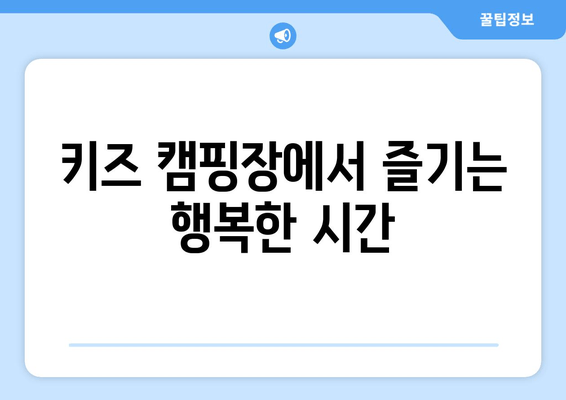 꿀팁정보

키즈 캠핑장에서 즐기는 행복한 시간